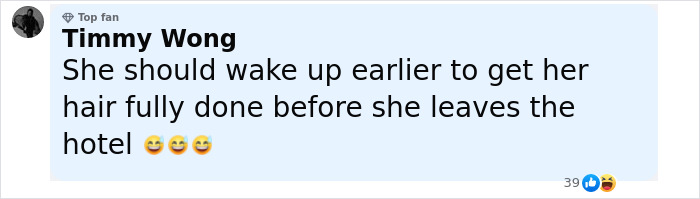 Top fan
Timmy Wong
She should wake up earlier to get her hair fully done before she leaves the hotel 😅😅😅

39